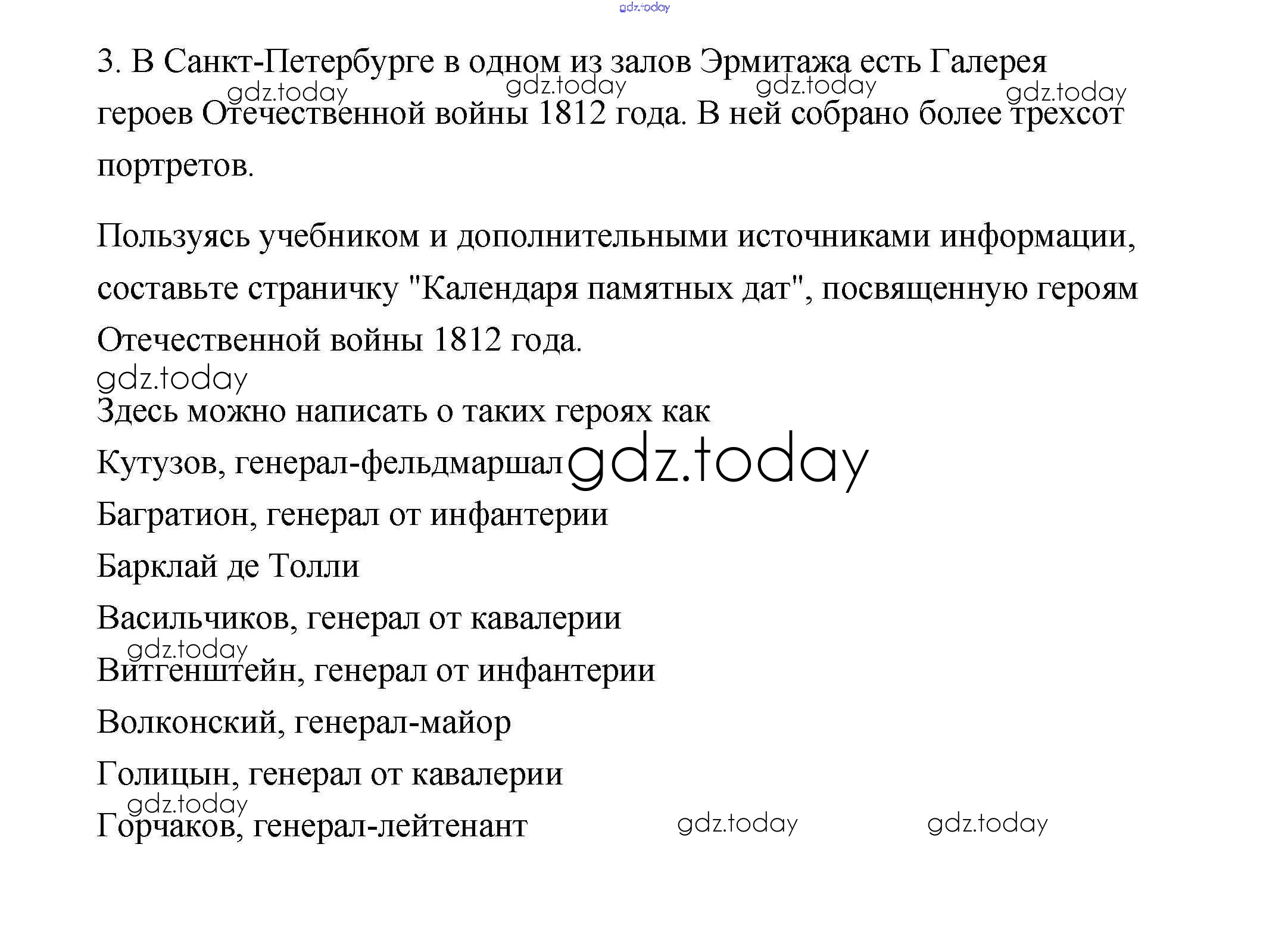 3. В Санкт-Петербурге в одном из залов Эрмитажа есть Галерея героев Отечественной войны 1812 года. В ней собрано более трехсот портретов.

Пользуясь учебником и дополнительными источниками информации, составьте страничку "Календаря памятных дат", посвященную героям Отечественной войны 1812 года.

Здесь можно написать о таких героях как

Кутузов, генерал-фельдмаршал

Багратион, генерал от инфантерии

Барклай де Толли

Васильчиков, генерал от кавалерии

Витгенштейн, генерал от инфантерии

Волконский, генерал-майор

Голицын, генерал от кавалерии

Горчаков, генерал-лейтенант

gdz.today